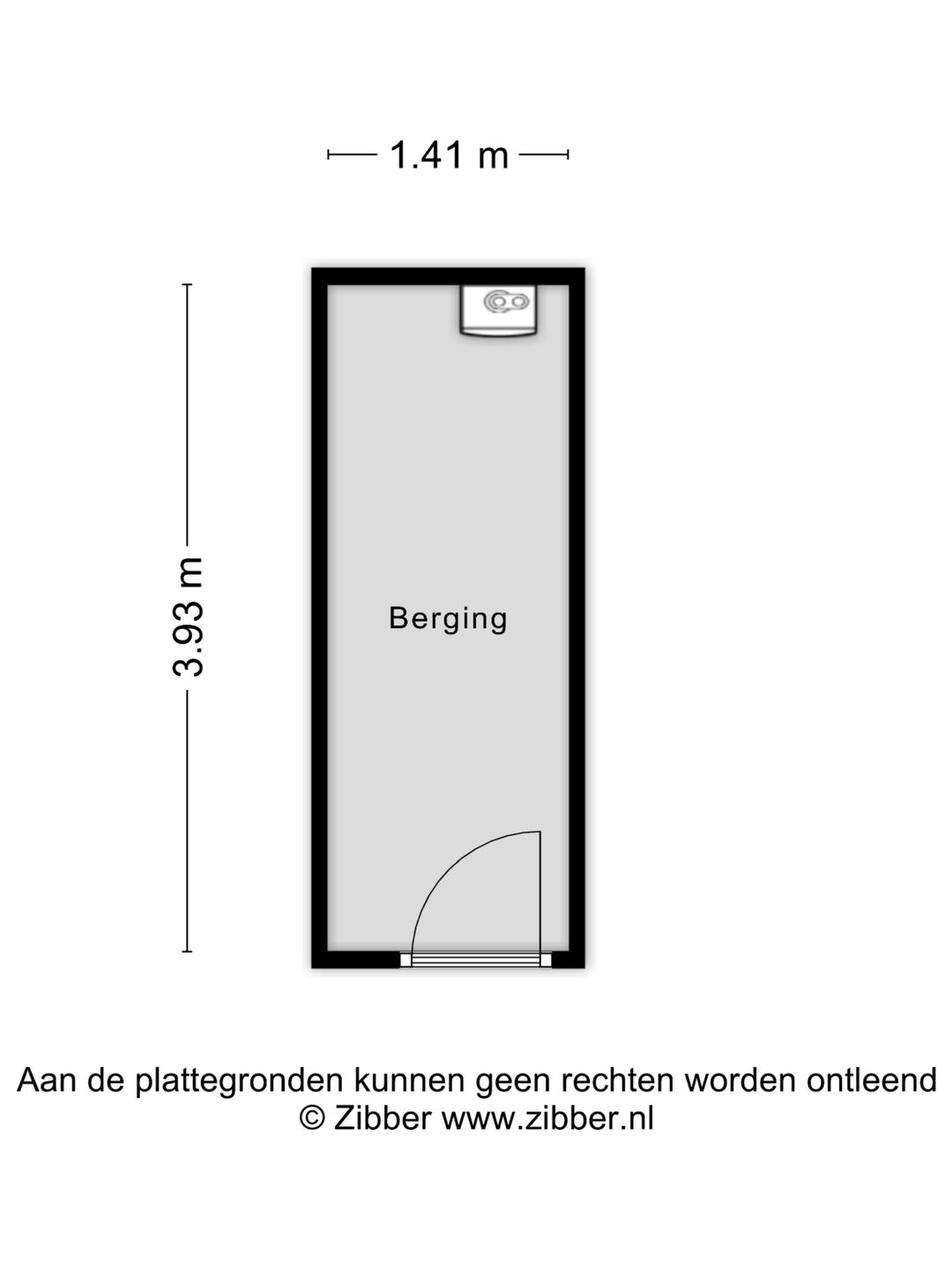 1.41 m

3.93 m

Berging

Aan de plattegronden kunnen geen rechten worden ontleend
© Zibber www.zibber.nl